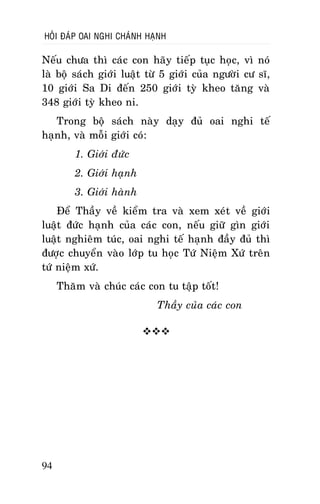 HỎI ĐÁP OAI NGHI CHÁNH HẠNH

Nếu chưa thì các con hãy tiếp tục học, vì nó là bộ sách giới luật từ 5 giới của người cư sĩ, 10 giới Sa Di đến 250 giới tỳ kheo tăng và 348 giới tỳ kheo ni.

Trong bộ sách này dạy đủ oai nghi tế hạnh, và mỗi giới có:

1. Giới đức

2. Giới hạnh

3. Giới hành

Để Thầy về kiểm tra và xem xét về giới luật đức hạnh của các con, nếu giữ gìn giới luật nghiêm túc, oai nghi tế hạnh đầy đủ thì được chuyển vào lớp tu học Tứ Niệm Xứ trên tứ niệm xứ.

Thăm và chúc các con tu tập tốt!

Thầy của các con

❖❖❖

94